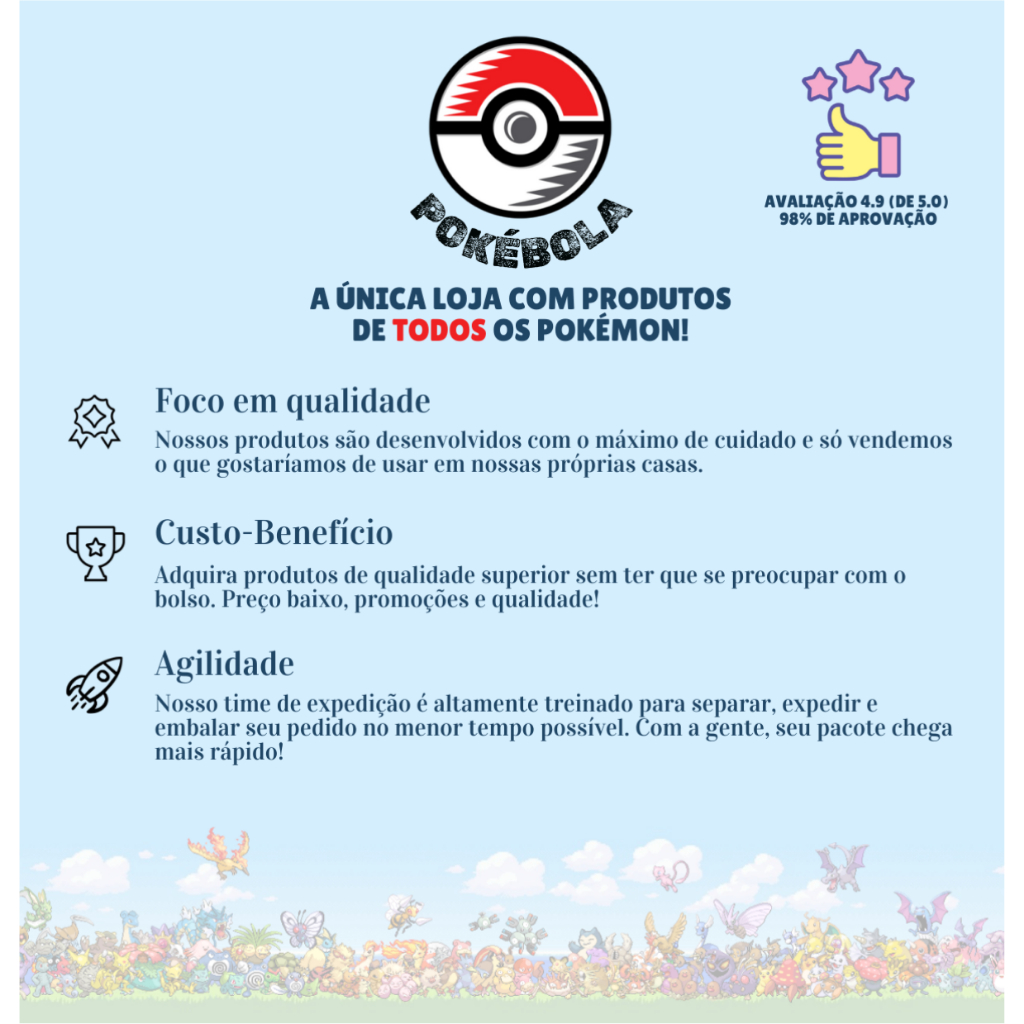 POKÉBOLA

AVALIAÇÃO 4.9 (DE 5.0)
98% DE APROVAÇÃO

A ÚNICA LOJA COM PRODUTOS
DE TODOS OS POKÉMON!

Foco em qualidade

Nossos produtos são desenvolvidos com o máximo de cuidado e só vendemos o que gostaríamos de usar em nossas próprias casas.

Custo-Benefício

Adquira produtos de qualidade superior sem ter que se preocupar com o bolso. Preço baixo, promoções e qualidade!

Agilidade

Nosso time de expedição é altamente treinado para separar, expedir e embalar seu pedido no menor tempo possível. Com a gente, seu pacote chega mais rápido!